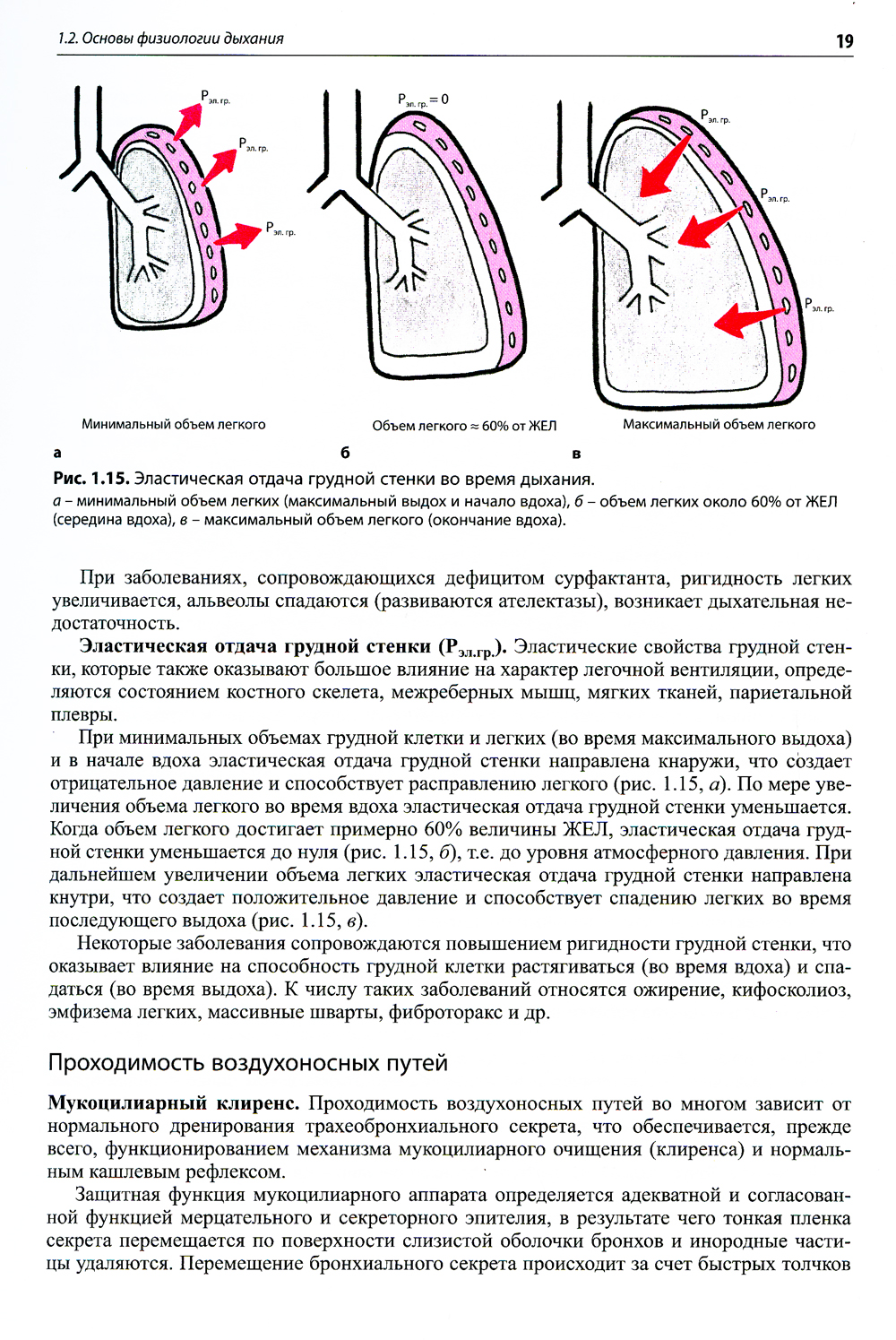 1.2. Основы физиологии дыхания

19

$P_{эл. гр.}$

$P_{эл. гр.}$

$P_{эл. гр.}$

$P_{эл. гр.} = 0$

$P_{эл. гр.}$

$P_{эл. гр.}$

$P_{эл. гр.}$

Минимальный объем легкого

Объем легкого ≈ 60% от ЖЕЛ

Максимальный объем легкого

а

б

в

Рис. 1.15. Эластическая отдача грудной стенки во время дыхания.
а – минимальный объем легких (максимальный выдох и начало вдоха), б – объем легких около 60% от ЖЕЛ (середина вдоха), в – максимальный объем легкого (окончание вдоха).

При заболеваниях, сопровождающихся дефицитом сурфактанта, ригидность легких увеличивается, альвеолы спадаются (развиваются ателектазы), возникает дыхательная недостаточность.

Эластическая отдача грудной стенки ($P_{эл.гр.}$). Эластические свойства грудной стенки, которые также оказывают большое влияние на характер легочной вентиляции, определяются состоянием костного скелета, межреберных мышц, мягких тканей, париетальной плевры.

При минимальных объемах грудной клетки и легких (во время максимального выдоха) и в начале вдоха эластическая отдача грудной стенки направлена кнаружи, что создает отрицательное давление и способствует расправлению легкого (рис. 1.15, а). По мере увеличения объема легкого во время вдоха эластическая отдача грудной стенки уменьшается. Когда объем легкого достигает примерно 60% величины ЖЕЛ, эластическая отдача грудной стенки уменьшается до нуля (рис. 1.15, б), т.е. до уровня атмосферного давления. При дальнейшем увеличении объема легких эластическая отдача грудной стенки направлена кнутри, что создает положительное давление и способствует спадению легких во время последующего выдоха (рис. 1.15, в).

Некоторые заболевания сопровождаются повышением ригидности грудной стенки, что оказывает влияние на способность грудной клетки растягиваться (во время вдоха) и спадаться (во время выдоха). К числу таких заболеваний относятся ожирение, кифосколиоз, эмфизема легких, массивные шварты, фиброторакс и др.

Проходимость воздухоносных путей

Мукоцилиарный клиренс. Проходимость воздухоносных путей во многом зависит от нормального дренирования трахеобронхиального секрета, что обеспечивается, прежде всего, функционированием механизма мукоцилиарного очищения (клиренса) и нормальным кашлевым рефлексом.

Защитная функция мукоцилиарного аппарата определяется адекватной и согласованной функцией мерцательного и секреторного эпителия, в результате чего тонкая пленка секрета перемещается по поверхности слизистой оболочки бронхов и инородные частицы удаляются. Перемещение бронхиального секрета происходит за счет быстрых толчков